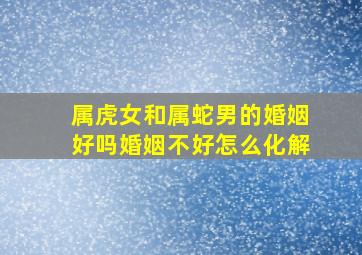 属虎女和属蛇男的婚姻好吗婚姻不好怎么化解